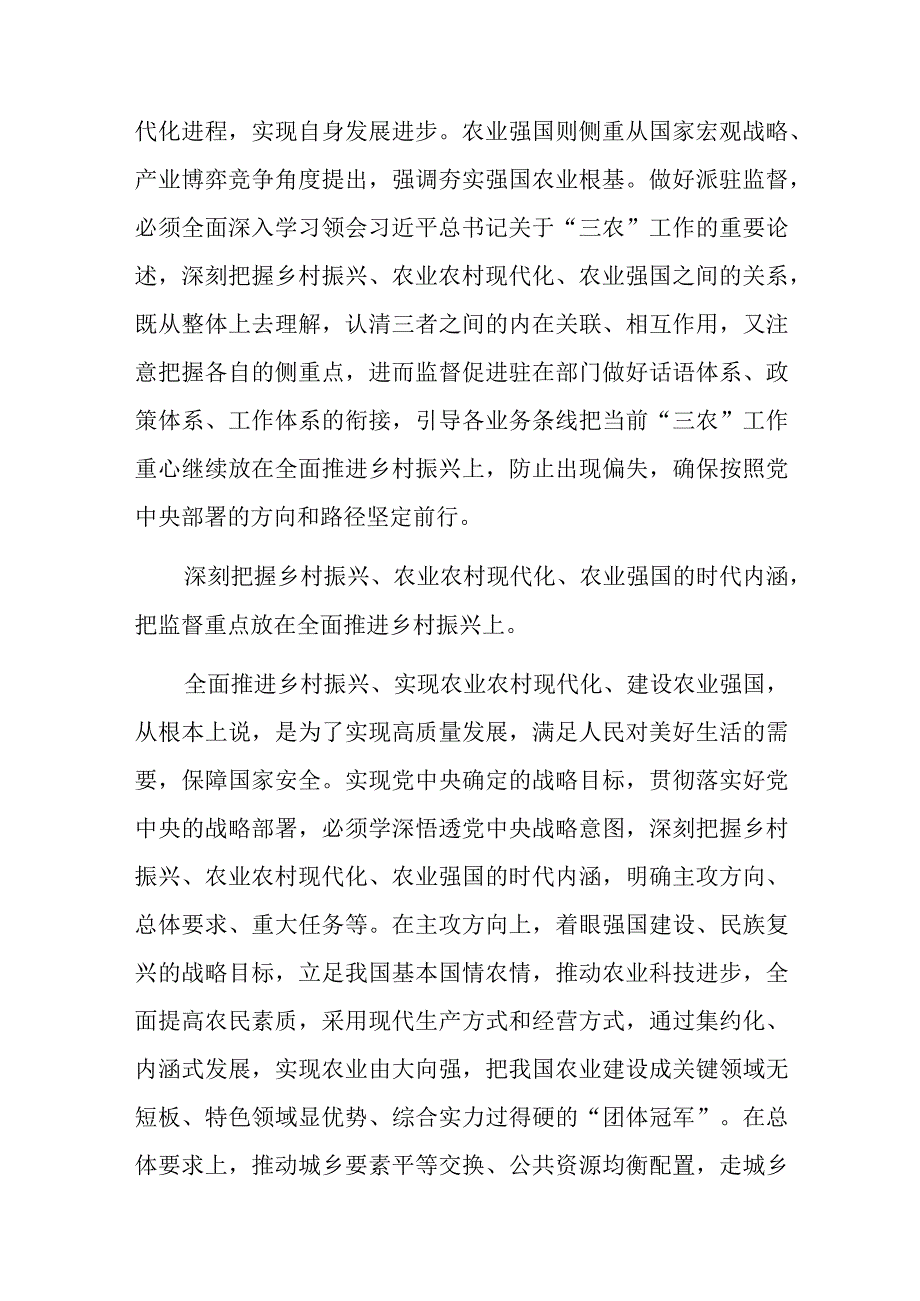 代化进程，实现自身发展进步。农业强国则侧重从国家宏观战略、产业博弈竞争角度提出，强调夯实强国农业根基。做好派驻监督，必须全面深入学习领会习近平总书记关于“三农”工作的重要论述，深刻把握乡村振兴、农业农村现代化、农业强国之间的关系，既从整体上去理解，认清三者之间的内在关联、相互作用，又注意把握各自的侧重点，进而监督促进驻在部门做好话语体系、政策体系、工作体系的衔接，引导各业务条线把当前“三农”工作重心继续放在全面推进乡村振兴上，防止出现偏失，确保按照党中央部署的方向和路径坚定前行。

深刻把握乡村振兴、农业农村现代化、农业强国的时代内涵，把监督重点放在全面推进乡村振兴上。

全面推进乡村振兴、实现农业农村现代化、建设农业强国，从根本上说，是为了实现高质量发展，满足人民对美好生活的需要，保障国家安全。实现党中央确定的战略目标，贯彻落实好党中央的战略部署，必须学深悟透党中央战略意图，深刻把握乡村振兴、农业农村现代化、农业强国的时代内涵，明确主攻方向、总体要求、重大任务等。在主攻方向上，着眼强国建设、民族复兴的战略目标，立足我国基本国情农情，推动农业科技进步，全面提高农民素质，采用现代生产方式和经营方式，通过集约化、内涵式发展，实现农业由大向强，把我国农业建设成关键领域无短板、特色领域显优势、综合实力过得硬的“团体冠军”。在总体要求上，推动城乡要素平等交换、公共资源均衡配置，走城乡